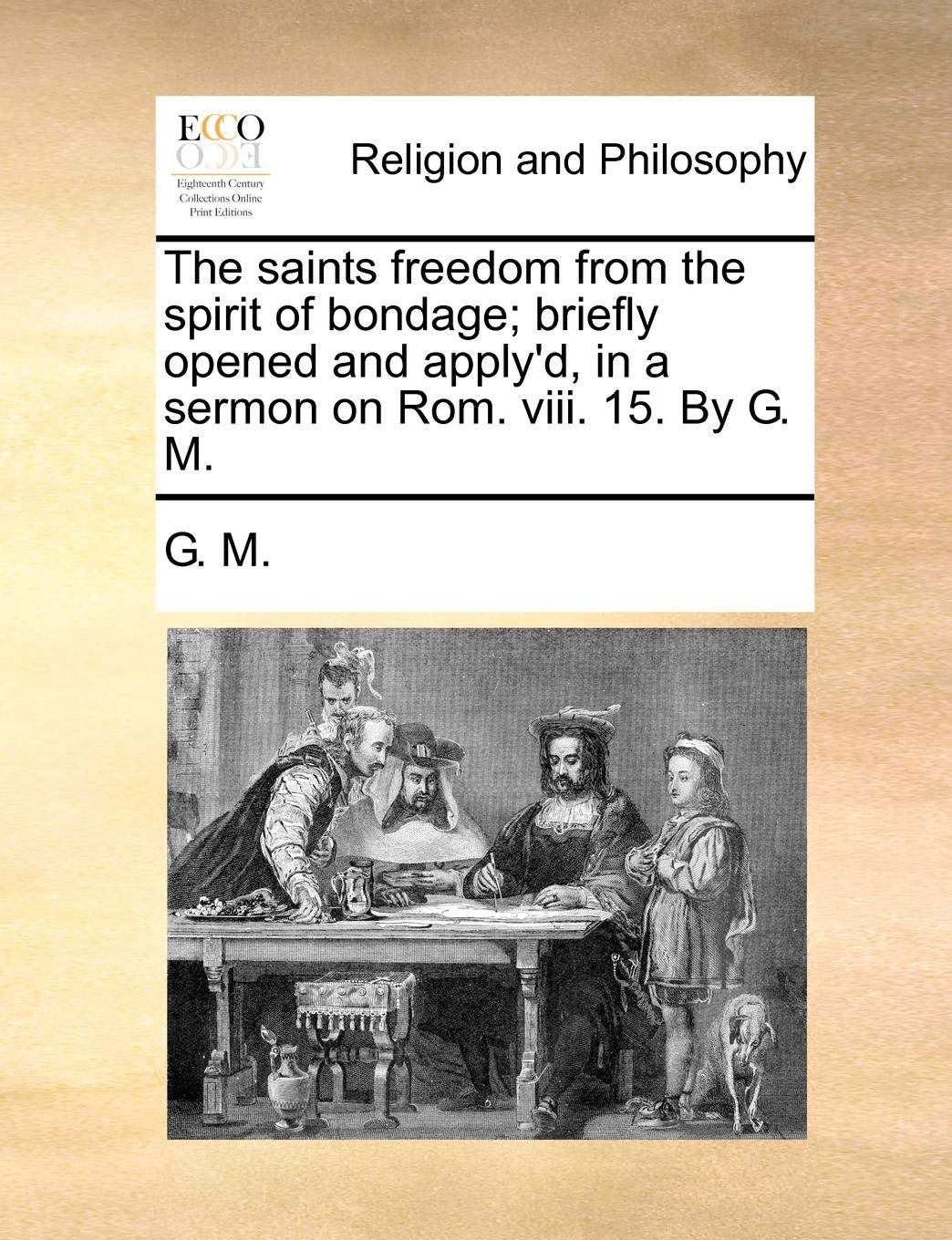 ECCO
Eighteenth Century Collections Online Print Editions

Religion and Philosophy

The saints freedom from the spirit of bondage; briefly opened and apply'd, in a sermon on Rom. viii. 15. By G. M.

G. M.